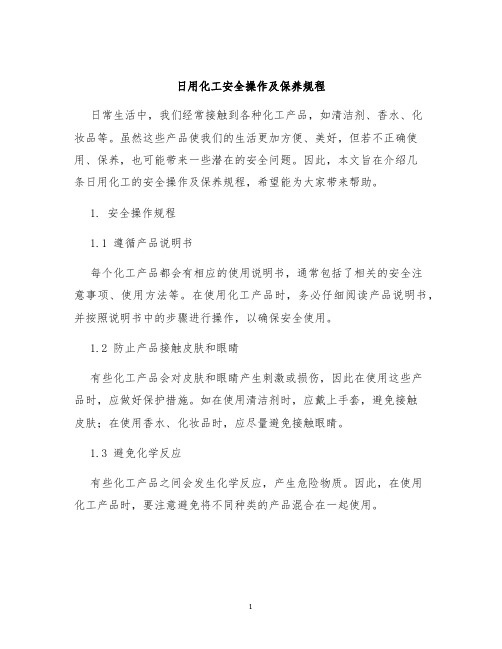 日用化工安全操作及保养规程

日常生活中，我们经常接触到各种化工产品，如清洁剂、香水、化妆品等。虽然这些产品使我们的生活更加方便、美好，但若不正确使用、保养，也可能带来一些潜在的安全问题。因此，本文旨在介绍几条日用化工的安全操作及保养规程，希望能为大家带来帮助。

1. 安全操作规程

1.1 遵循产品说明书

每个化工产品都会有相应的使用说明书，通常包括了相关的安全注意事项、使用方法等。在使用化工产品时，务必仔细阅读产品说明书，并按照说明书中的步骤进行操作，以确保安全使用。

1.2 防止产品接触皮肤和眼睛

有些化工产品会对皮肤和眼睛产生刺激或损伤，因此在使用这些产品时，应做好保护措施。如在使用清洁剂时，应戴上手套，避免接触皮肤；在使用香水、化妆品时，应尽量避免接触眼睛。

1.3 避免化学反应

有些化工产品之间会发生化学反应，产生危险物质。因此，在使用化工产品时，要注意避免将不同种类的产品混合在一起使用。

1